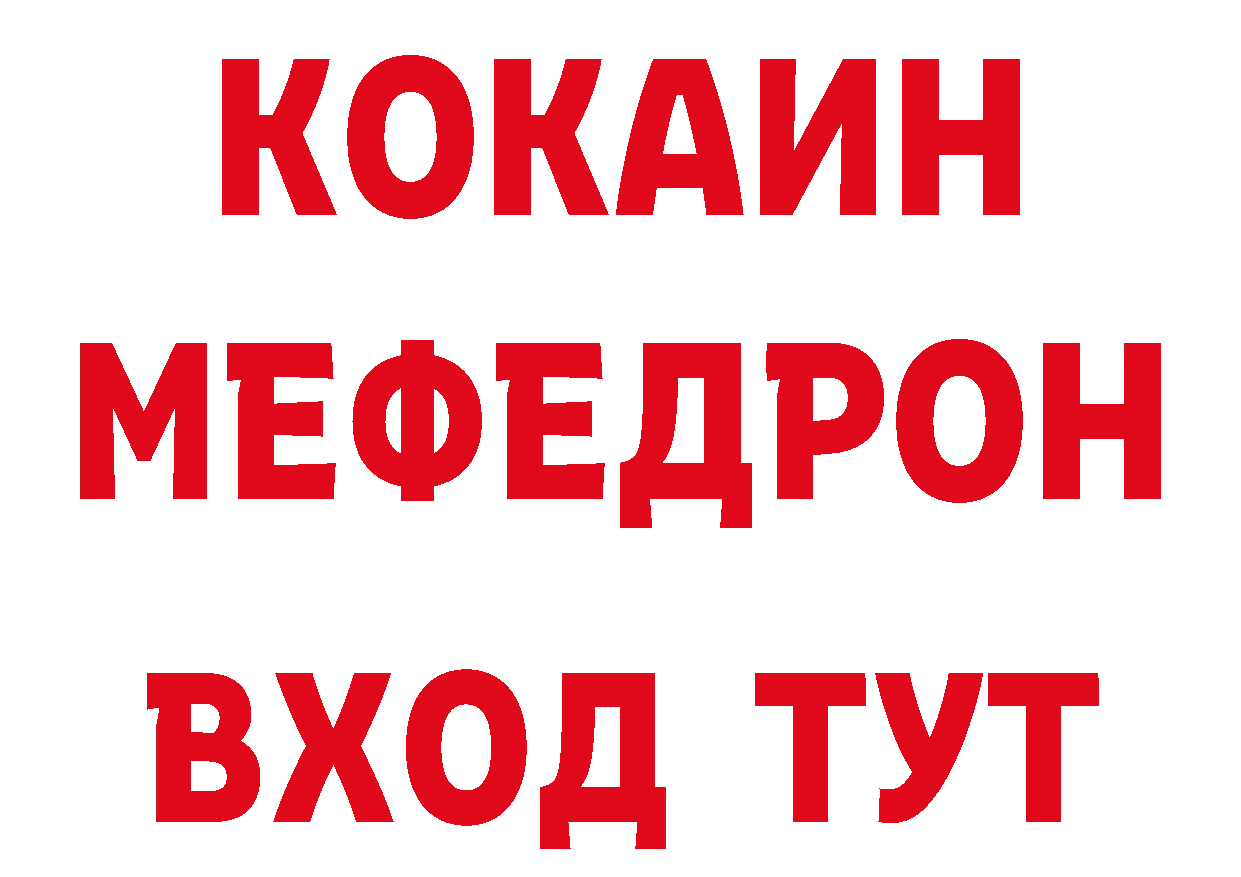 КОКАИН
МЕФЕДРОН
ВХОД ТУТ